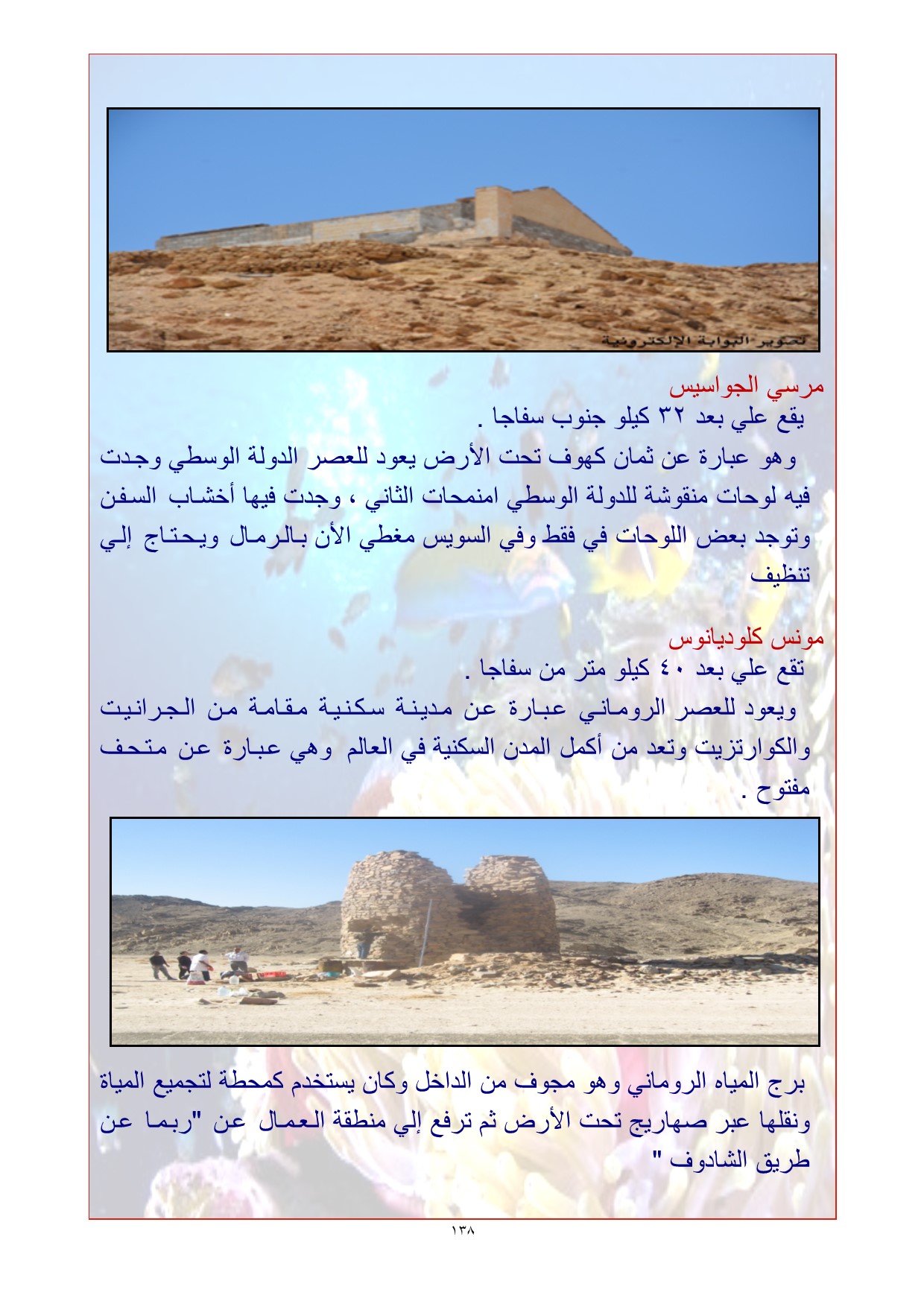 تصوير البوابة الإلكترونية

مرسي الجواسيس
يقع علي بعد ٣٢ كيلو جنوب سفاجا .
وهو عبارة عن ثمان كهوف تحت الأرض يعود للعصر الدولة الوسطي وجدت فيه لوحات منقوشة للدولة الوسطي امنمحات الثاني ، وجدت فيها أخشاب السفن وتوجد بعض اللوحات في فقط وفي السويس مغطي الأن بالرمال ويحتاج إلي تنظيف

مونس كلوديانوس
تقع علي بعد ٤٠ كيلو متر من سفاجا .
ويعود للعصر الروماني عبارة عن مدينة سكنية مقامة من الجرانيت والكوارتزيت وتعد من أكمل المدن السكنية في العالم وهي عبارة عن متحف مفتوح .

برج المياه الروماني وهو مجوف من الداخل وكان يستخدم كمحطة لتجميع المياة ونقلها عبر صهاريج تحت الأرض ثم ترفع إلي منطقة العمال عن "ربما عن طريق الشادوف "

١٣٨